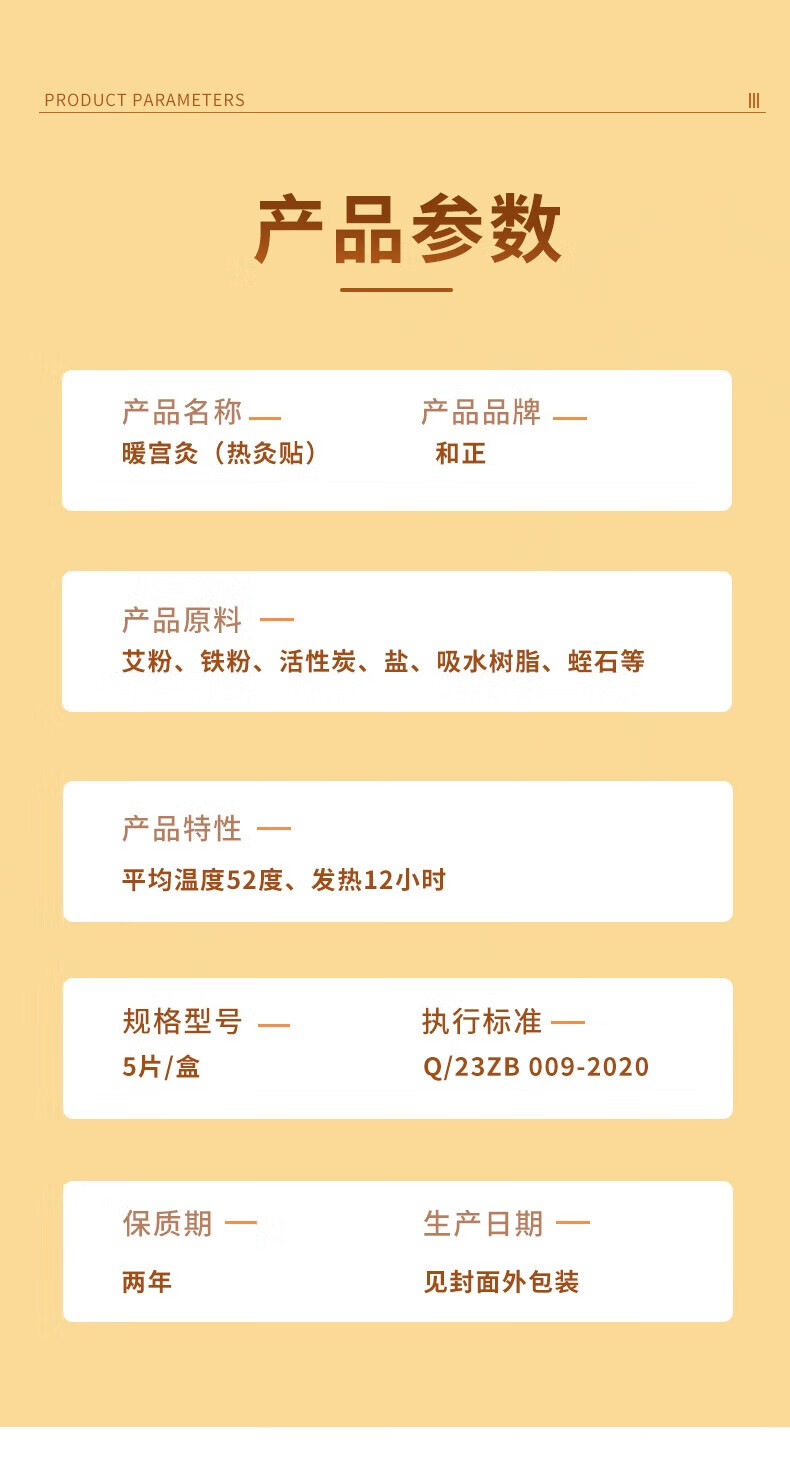 PRODUCT PARAMETERS

产品参数

产品名称
暖宫灸（热灸贴）

产品品牌
和正

产品原料
艾粉、铁粉、活性炭、盐、吸水树脂、蛭石等

产品特性
平均温度52度、发热12小时

规格型号
5片/盒

执行标准
Q/23ZB 009-2020

保质期
两年

生产日期
见封面外包装